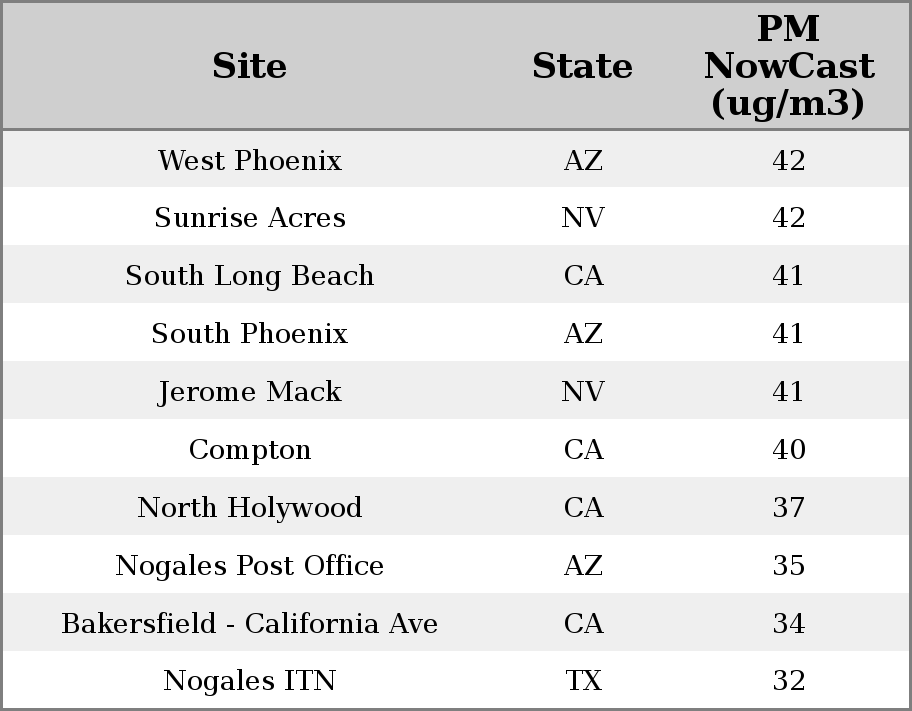 | Site | State | PM NowCast (ug/m3) |
|---|---|---|
| West Phoenix | AZ | 42 |
| Sunrise Acres | NV | 42 |
| South Long Beach | CA | 41 |
| South Phoenix | AZ | 41 |
| Jerome Mack | NV | 41 |
| Compton | CA | 40 |
| North Holywood | CA | 37 |
| Nogales Post Office | AZ | 35 |
| Bakersfield - California Ave | CA | 34 |
| Nogales ITN | TX | 32 |